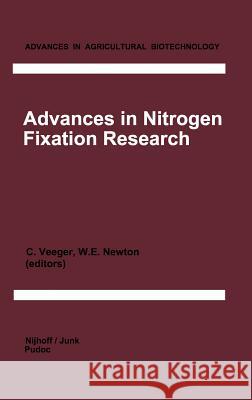 ADVANCES IN AGRICULTURAL BIOTECHNOLOGY

Advances in Nitrogen Fixation Research

C. Veeger, W.E. Newton (editors)

Nijhoff / Junk
Pudoc

Kraina Książek